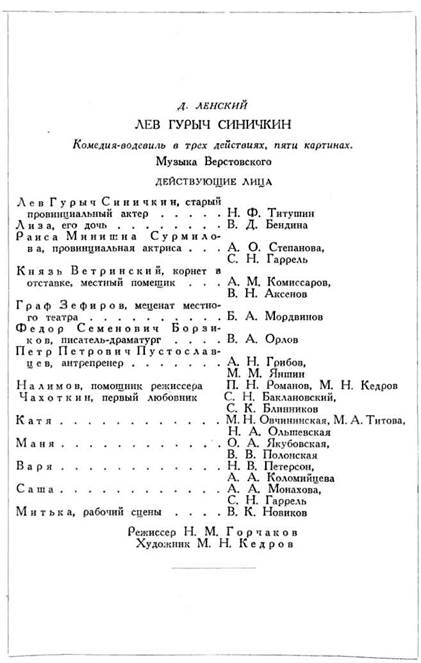 Д. ЛЕНСКИЙ

ЛЕВ ГУРЫЧ СИНИЧКИН

Комедия-водевиль в трех действиях, пяти картинах.

Музыка Верстовского

ДЕЙСТВУЮЩИЕ ЛИЦА

Лев Гурыч Синичкин, старый провинциальный актер Н. Ф. Титушин
Лиза, его дочь В. Д. Бендина
Раиса Минишна Сурмилова, провинциальная актриса А. О. Степанова, С. Н. Гаррель
Князь Ветринский, корнет в отставке, местный помещик А. М. Комиссаров, В. Н. Аксенов
Граф Зефиров, меценат местного театра Б. А. Мордвинов
Федор Семенович Борзиков, писатель-драматург В. А. Орлов
Петр Петрович Пустославцев, антрепренер А. Н. Грибов, М. М. Яншин
Налимов, помощник режиссера П. Н. Романов, М. Н. Кедров
Чахоткин, первый любовник С. Н. Баклановский, С. К. Блинников
Катя М. Н. Овчининская, М. А. Титова, Н. А. Ольшевская
Маня О. А. Якубовская, В. В. Полонская
Варя Н. В. Петерсон, А. А. Коломийцева
Саша А. А. Монахова, С. Н. Гаррель
Митька, рабочий сцены В. К. Новиков

Режиссер Н. М. Горчаков
Художник М. Н. Кедров